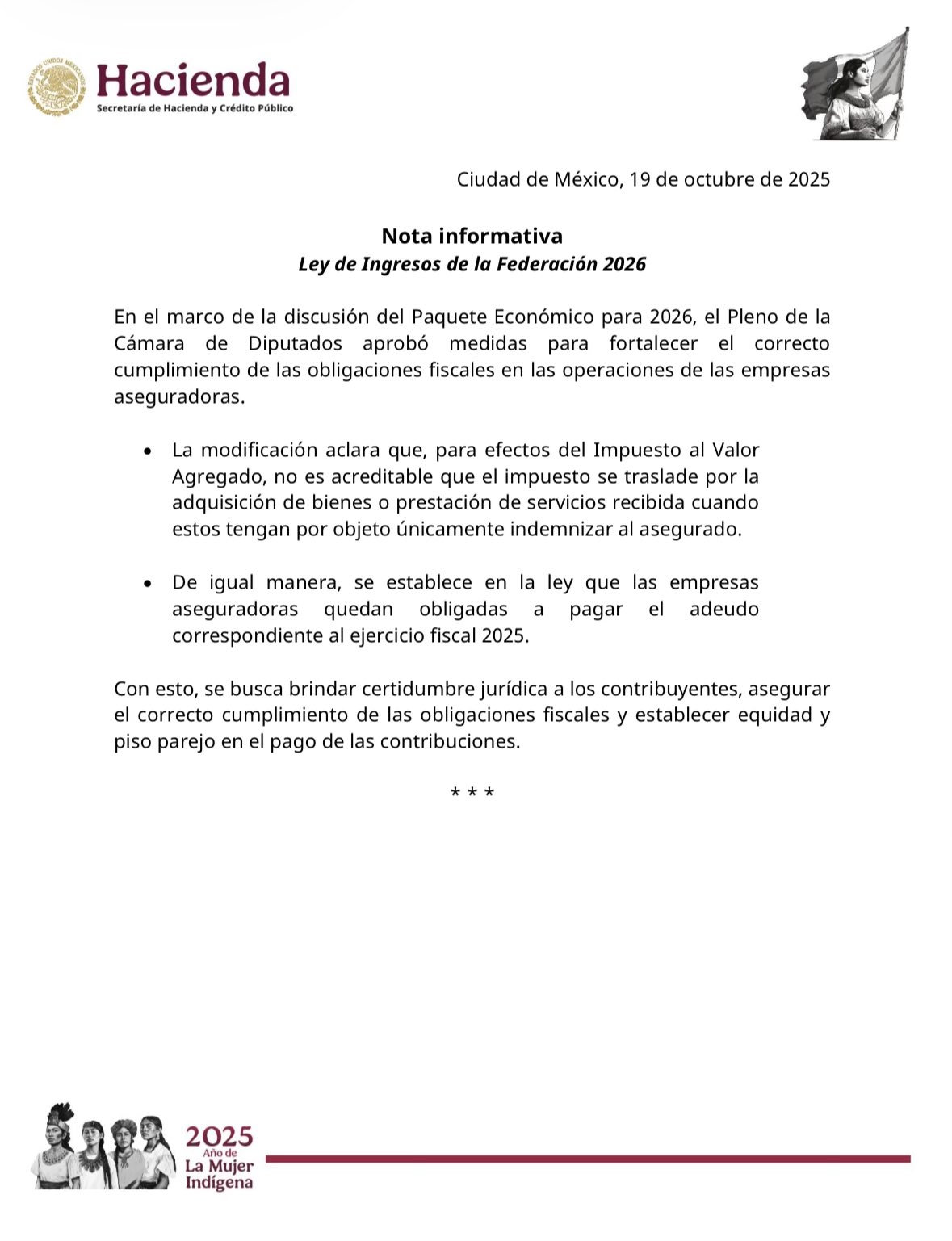 Hacienda
Secretaría de Hacienda y Crédito Público

Ciudad de México, 19 de octubre de 2025

Nota informativa
Ley de Ingresos de la Federación 2026

En el marco de la discusión del Paquete Económico para 2026, el Pleno de la Cámara de Diputados aprobó medidas para fortalecer el correcto cumplimiento de las obligaciones fiscales en las operaciones de las empresas aseguradoras.

• La modificación aclara que, para efectos del Impuesto al Valor Agregado, no es acreditable que el impuesto se traslade por la adquisición de bienes o prestación de servicios recibida cuando estos tengan por objeto únicamente indemnizar al asegurado.

• De igual manera, se establece en la ley que las empresas aseguradoras quedan obligadas a pagar el adeudo correspondiente al ejercicio fiscal 2025.

Con esto, se busca brindar certidumbre jurídica a los contribuyentes, asegurar el correcto cumplimiento de las obligaciones fiscales y establecer equidad y piso parejo en el pago de las contribuciones.

* * *

2025
Año de
La Mujer
Indígena